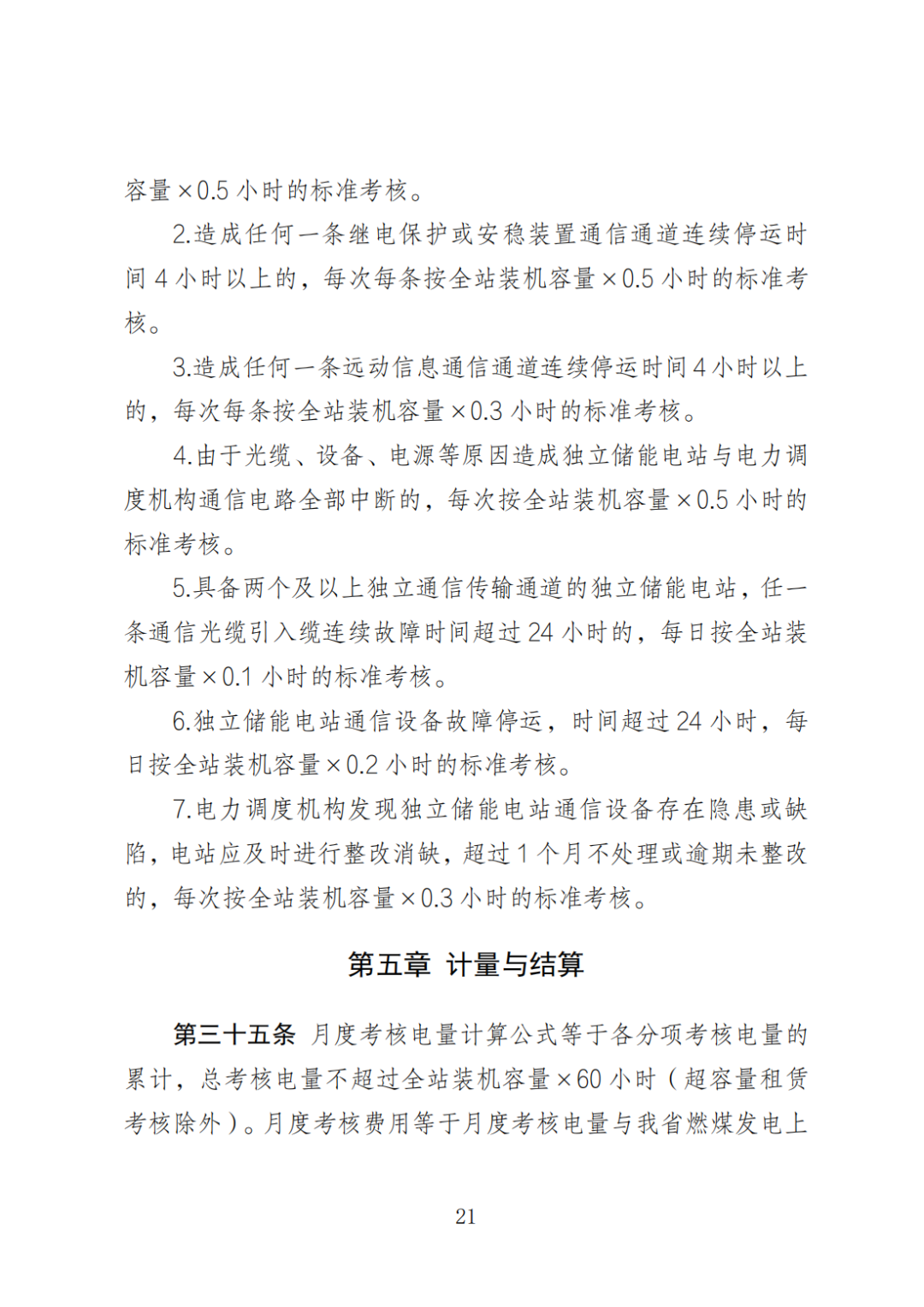 容量×0.5 小时的标准考核。

2.造成任何一条继电保护或安稳装置通信通道连续停运时间 4 小时以上的，每次每条按全站装机容量×0.5 小时的标准考核。

3.造成任何一条远动信息通信通道连续停运时间 4 小时以上的，每次每条按全站装机容量×0.3 小时的标准考核。

4.由于光缆、设备、电源等原因造成独立储能电站与电力调度机构通信电路全部中断的，每次按全站装机容量×0.5 小时的标准考核。

5.具备两个及以上独立通信传输通道的独立储能电站，任一条通信光缆引入缆连续故障时间超过 24 小时的，每日按全站装机容量×0.1 小时的标准考核。

6.独立储能电站通信设备故障停运，时间超过 24 小时，每日按全站装机容量×0.2 小时的标准考核。

7.电力调度机构发现独立储能电站通信设备存在隐患或缺陷，电站应及时进行整改消缺，超过 1 个月不处理或逾期未整改的，每次按全站装机容量×0.3 小时的标准考核。

第五章 计量与结算

第三十五条 月度考核电量计算公式等于各分项考核电量的累计，总考核电量不超过全站装机容量×60 小时（超容量租赁考核除外）。月度考核费用等于月度考核电量与我省燃煤发电上

21